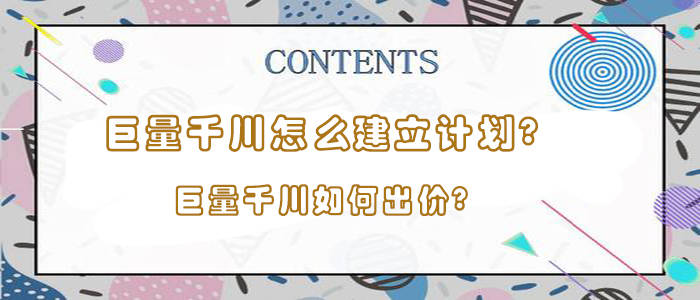 CONTENTS

巨量千川怎么建立计划?

巨量千川如何出价?